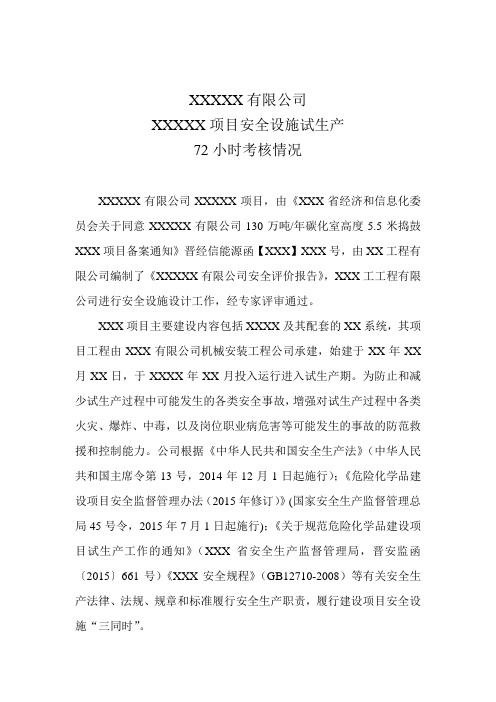 XXXXX 有限公司
XXXXX 项目安全设施试生产
72 小时考核情况

XXXXX 有限公司 XXXXX 项目，由《XXX 省经济和信息化委员会关于同意 XXXXX 有限公司 130 万吨/年碳化室高度 5.5 米捣鼓 XXX 项目备案通知》晋经信能源函【XXX】XXX 号，由 XX 工程有限公司编制了《XXXXX 有限公司安全评价报告》，XXX 工工程有限公司进行安全设施设计工作，经专家评审通过。

XXX 项目主要建设内容包括 XXXX 及其配套的 XX 系统，其项目工程由 XXX 有限公司机械安装工程公司承建，始建于 XX 年 XX 月 XX 日，于 XXXX 年 XX 月投入运行进入试生产期。为防止和减少试生产过程中可能发生的各类安全事故，增强对试生产过程中各类火灾、爆炸、中毒，以及岗位职业病危害等可能发生的事故的防范救援和控制能力。公司根据《中华人民共和国安全生产法》（中华人民共和国主席令第 13 号，2014 年 12 月 1 日起施行）;《危险化学品建设项目安全监督管理办法（2015 年修订）》(国家安全生产监督管理总局 45 号令，2015 年 7 月 1 日起施行);《关于规范危险化学品建设项目试生产工作的通知》（XXX 省安全生产监督管理局，晋安监函〔2015〕661 号）《XXX 安全规程》（GB12710-2008）等有关安全生产法律、法规、规章和标准履行安全生产职责，履行建设项目安全设施“三同时”。